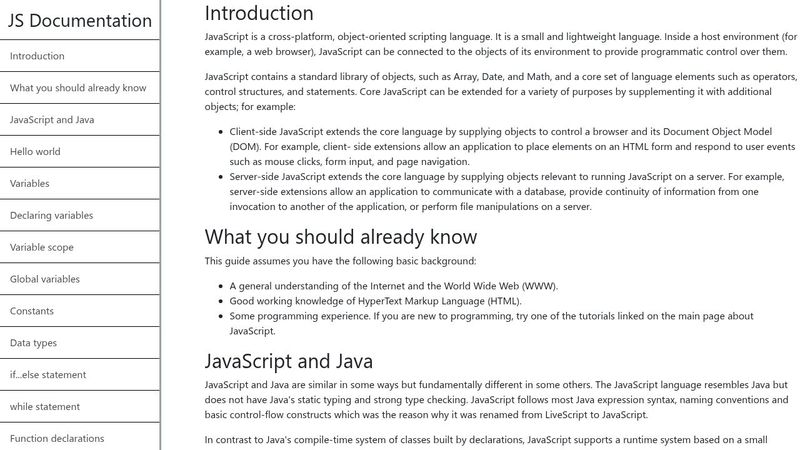 JS Documentation

Introduction

What you should already know

JavaScript and Java

Hello world

Variables

Declaring variables

Variable scope

Global variables

Constants

Data types

if...else statement

while statement

Function declarations

Introduction

JavaScript is a cross-platform, object-oriented scripting language. It is a small and lightweight language. Inside a host environment (for example, a web browser), JavaScript can be connected to the objects of its environment to provide programmatic control over them.

JavaScript contains a standard library of objects, such as Array, Date, and Math, and a core set of language elements such as operators, control structures, and statements. Core JavaScript can be extended for a variety of purposes by supplementing it with additional objects; for example:

- Client-side JavaScript extends the core language by supplying objects to control a browser and its Document Object Model (DOM). For example, client- side extensions allow an application to place elements on an HTML form and respond to user events such as mouse clicks, form input, and page navigation.
- Server-side JavaScript extends the core language by supplying objects relevant to running JavaScript on a server. For example, server-side extensions allow an application to communicate with a database, provide continuity of information from one invocation to another of the application, or perform file manipulations on a server.

What you should already know

This guide assumes you have the following basic background:

- A general understanding of the Internet and the World Wide Web (WWW).
- Good working knowledge of HyperText Markup Language (HTML).
- Some programming experience. If you are new to programming, try one of the tutorials linked on the main page about JavaScript.

JavaScript and Java

JavaScript and Java are similar in some ways but fundamentally different in some others. The JavaScript language resembles Java but does not have Java's static typing and strong type checking. JavaScript follows most Java expression syntax, naming conventions and basic control-flow constructs which was the reason why it was renamed from LiveScript to JavaScript.

In contrast to Java's compile-time system of classes built by declarations, JavaScript supports a runtime system based on a small